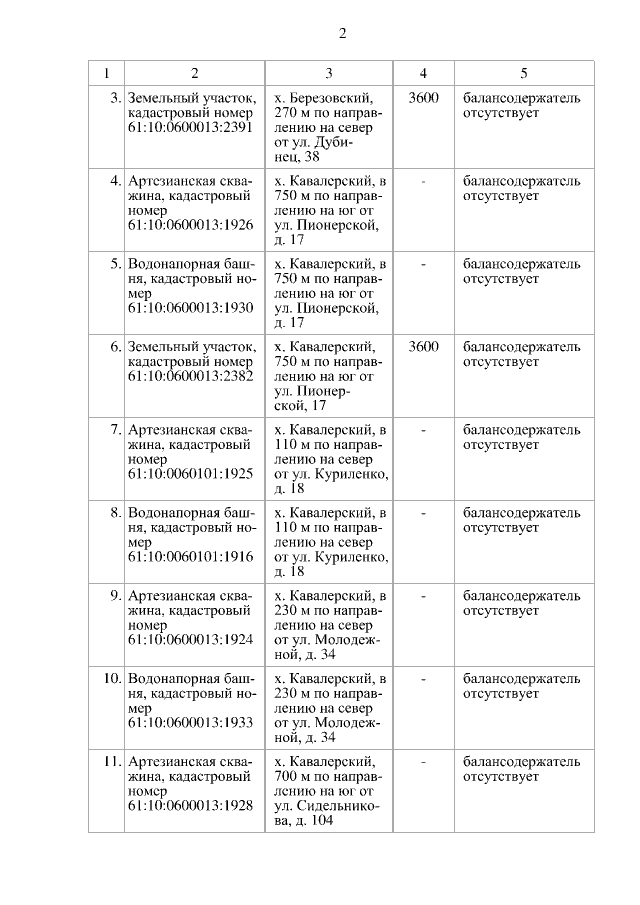 2

| 1 | 2 | 3 | 4 | 5 |
|---|---|---|---|---|
| 3. | Земельный участок, кадастровый номер 61:10:0600013:2391 | х. Березовский, 270 м по направлению на север от ул. Дубинец, 38 | 3600 | балансодержатель отсутствует |
| 4. | Артезианская скважина, кадастровый номер 61:10:0600013:1926 | х. Кавалерский, в 750 м по направлению на юг от ул. Пионерской, д. 17 | - | балансодержатель отсутствует |
| 5. | Водонапорная башня, кадастровый номер 61:10:0600013:1930 | х. Кавалерский, в 750 м по направлению на юг от ул. Пионерской, д. 17 | - | балансодержатель отсутствует |
| 6. | Земельный участок, кадастровый номер 61:10:0600013:2382 | х. Кавалерский, 750 м по направлению на юг от ул. Пионерской, 17 | 3600 | балансодержатель отсутствует |
| 7. | Артезианская скважина, кадастровый номер 61:10:0060101:1925 | х. Кавалерский, в 110 м по направлению на север от ул. Куриленко, д. 18 | - | балансодержатель отсутствует |
| 8. | Водонапорная башня, кадастровый номер 61:10:0060101:1916 | х. Кавалерский, в 110 м по направлению на север от ул. Куриленко, д. 18 | - | балансодержатель отсутствует |
| 9. | Артезианская скважина, кадастровый номер 61:10:0600013:1924 | х. Кавалерский, в 230 м по направлению на север от ул. Молодежной, д. 34 | - | балансодержатель отсутствует |
| 10. | Водонапорная башня, кадастровый номер 61:10:0600013:1933 | х. Кавалерский, в 230 м по направлению на север от ул. Молодежной, д. 34 | - | балансодержатель отсутствует |
| 11. | Артезианская скважина, кадастровый номер 61:10:0600013:1928 | х. Кавалерский, 700 м по направлению на юг от ул. Сидельникова, д. 104 | - | балансодержатель отсутствует |